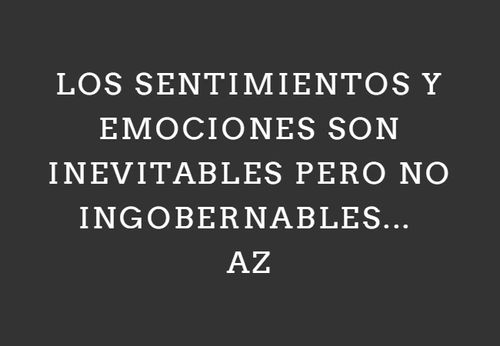 LOS SENTIMIENTOS Y EMOCIONES SON INEVITABLES PERO NO INGOBERNABLES...
AZ